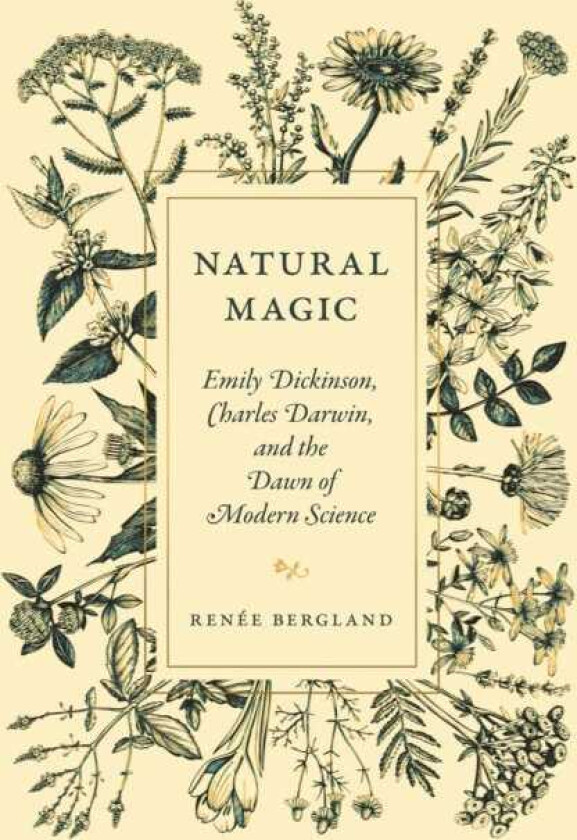 NATURAL MAGIC

Emily Dickinson, Charles Darwin, and the Dawn of Modern Science

RENÉE BERGLAND